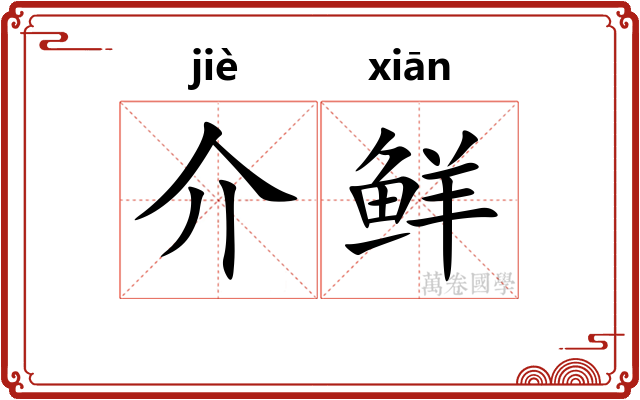 jiè xiān

介鲜

萬卷國學